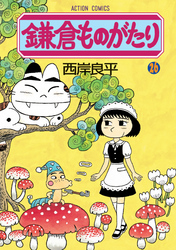 ACTION COMICS

鎌倉ものがたり

西岸良平

26